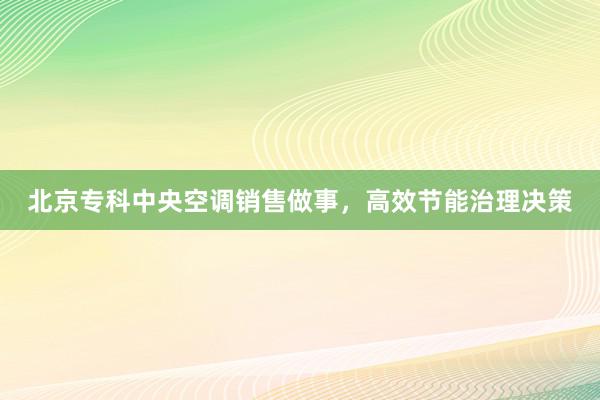 北京专科中央空调销售做事，高效节能治理决策